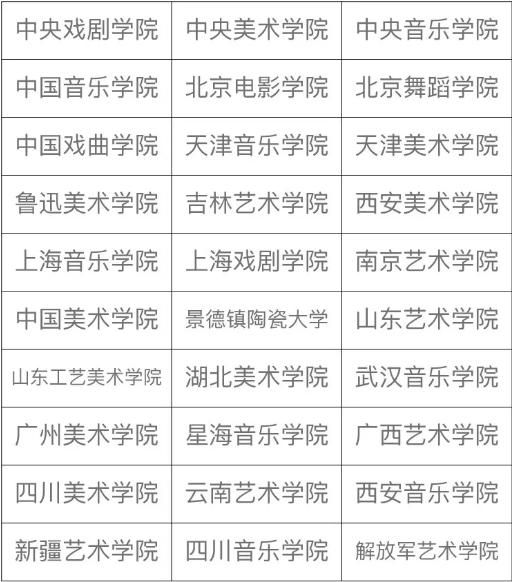 | 中央戏剧学院 | 中央美术学院 | 中央音乐学院 |
|---|---|---|
| 中国音乐学院 | 北京电影学院 | 北京舞蹈学院 |
| 中国戏曲学院 | 天津音乐学院 | 天津美术学院 |
| 鲁迅美术学院 | 吉林艺术学院 | 西安美术学院 |
| 上海音乐学院 | 上海戏剧学院 | 南京艺术学院 |
| 中国美术学院 | 景德镇陶瓷大学 | 山东艺术学院 |
| 山东工艺美术学院 | 湖北美术学院 | 武汉音乐学院 |
| 广州美术学院 | 星海音乐学院 | 广西艺术学院 |
| 四川美术学院 | 云南艺术学院 | 西安音乐学院 |
| 新疆艺术学院 | 四川音乐学院 | 解放军艺术学院 |